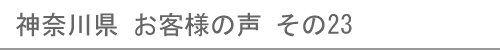 神奈川県　お客様の声　その23